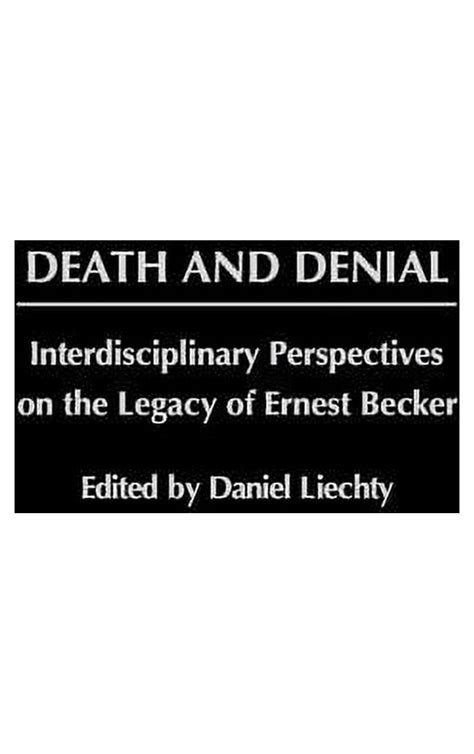 DEATH AND DENIAL

Interdisciplinary Perspectives on the Legacy of Ernest Becker

Edited by Daniel Liechty